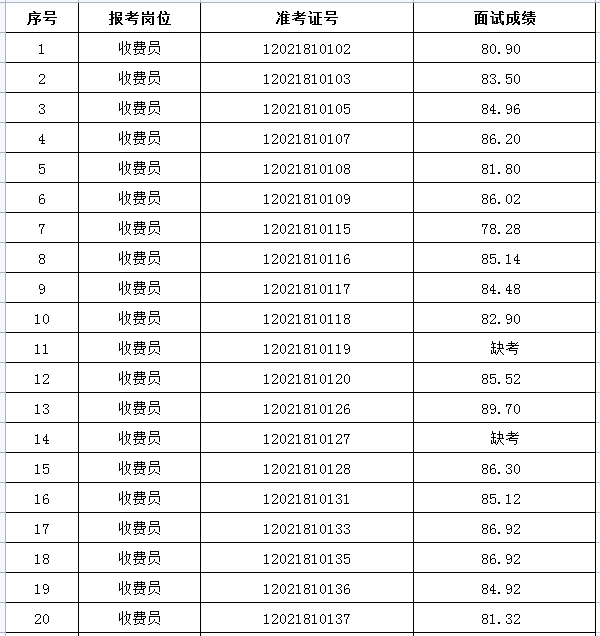 | 序号 | 报考岗位 | 准考证号 | 面试成绩 |
|---|---|---|---|
| 1 | 收费员 | 12021810102 | 80.90 |
| 2 | 收费员 | 12021810103 | 83.50 |
| 3 | 收费员 | 12021810105 | 84.96 |
| 4 | 收费员 | 12021810107 | 86.20 |
| 5 | 收费员 | 12021810108 | 81.80 |
| 6 | 收费员 | 12021810109 | 86.02 |
| 7 | 收费员 | 12021810115 | 78.28 |
| 8 | 收费员 | 12021810116 | 85.14 |
| 9 | 收费员 | 12021810117 | 84.48 |
| 10 | 收费员 | 12021810118 | 82.90 |
| 11 | 收费员 | 12021810119 | 缺考 |
| 12 | 收费员 | 12021810120 | 85.52 |
| 13 | 收费员 | 12021810126 | 89.70 |
| 14 | 收费员 | 12021810127 | 缺考 |
| 15 | 收费员 | 12021810128 | 86.30 |
| 16 | 收费员 | 12021810131 | 85.12 |
| 17 | 收费员 | 12021810133 | 86.92 |
| 18 | 收费员 | 12021810135 | 86.92 |
| 19 | 收费员 | 12021810136 | 84.92 |
| 20 | 收费员 | 12021810137 | 81.32 |